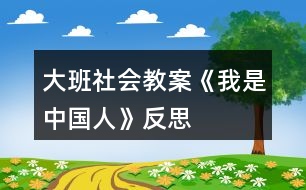 大班社会教案《我是中国人》反思